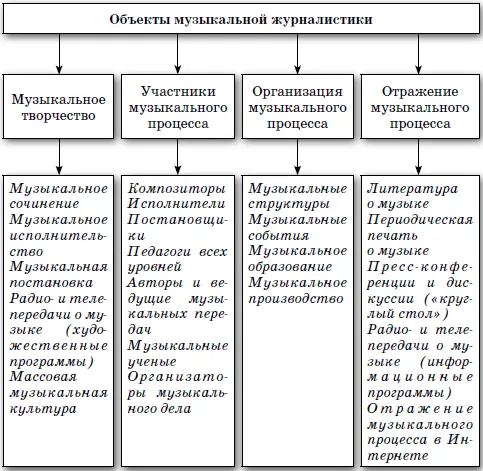 Объекты музыкальной журналистики

Музыкальное творчество

Участники музыкального процесса

Организация музыкального процесса

Отражение музыкального процесса

Музыкальное сочинение
Музыкальное исполнительство
Музыкальная постановка
Радио- и телепередачи о музыке (художественные программы)
Массовая музыкальная культура

Композиторы
Исполнители
Постановщики
Педагоги всех уровней
Авторы и ведущие музыкальных передач
Музыкальные ученые
Организаторы музыкального дела

Музыкальные структуры
Музыкальные события
Музыкальное образование
Музыкальное производство

Литература о музыке
Периодическая печать о музыке
Пресс-конференции и дискуссии («круглый стол»)
Радио- и телепередачи о музыке (информационные программы)
Отражение музыкального процесса в Интернете